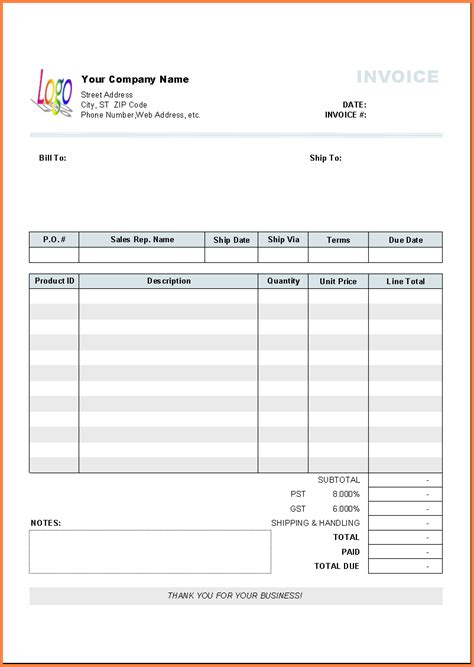 Logo

Your Company Name
Street Address
City, ST ZIP Code
Phone Number,Web Address, etc.

INVOICE

DATE:
INVOICE #:

Bill To:

Ship To:

| P.O.# | Sales Rep. Name | Ship Date | Ship Via | Terms | Due Date |
|---|---|---|---|---|---|
| | | | | | |

| Product ID | Description | Quantity | Unit Price | Line Total |
|---|---|---|---|---|
| | | | | |

| | | |
|---|---|---|
| SUBTOTAL | | - |
| PST | 8.000% | - |
| GST | 6.000% | - |
| SHIPPING & HANDLING | | - |
| TOTAL | | - |
| PAID | | - |
| TOTAL DUE | | - |

NOTES:

THANK YOU FOR YOUR BUSINESS!